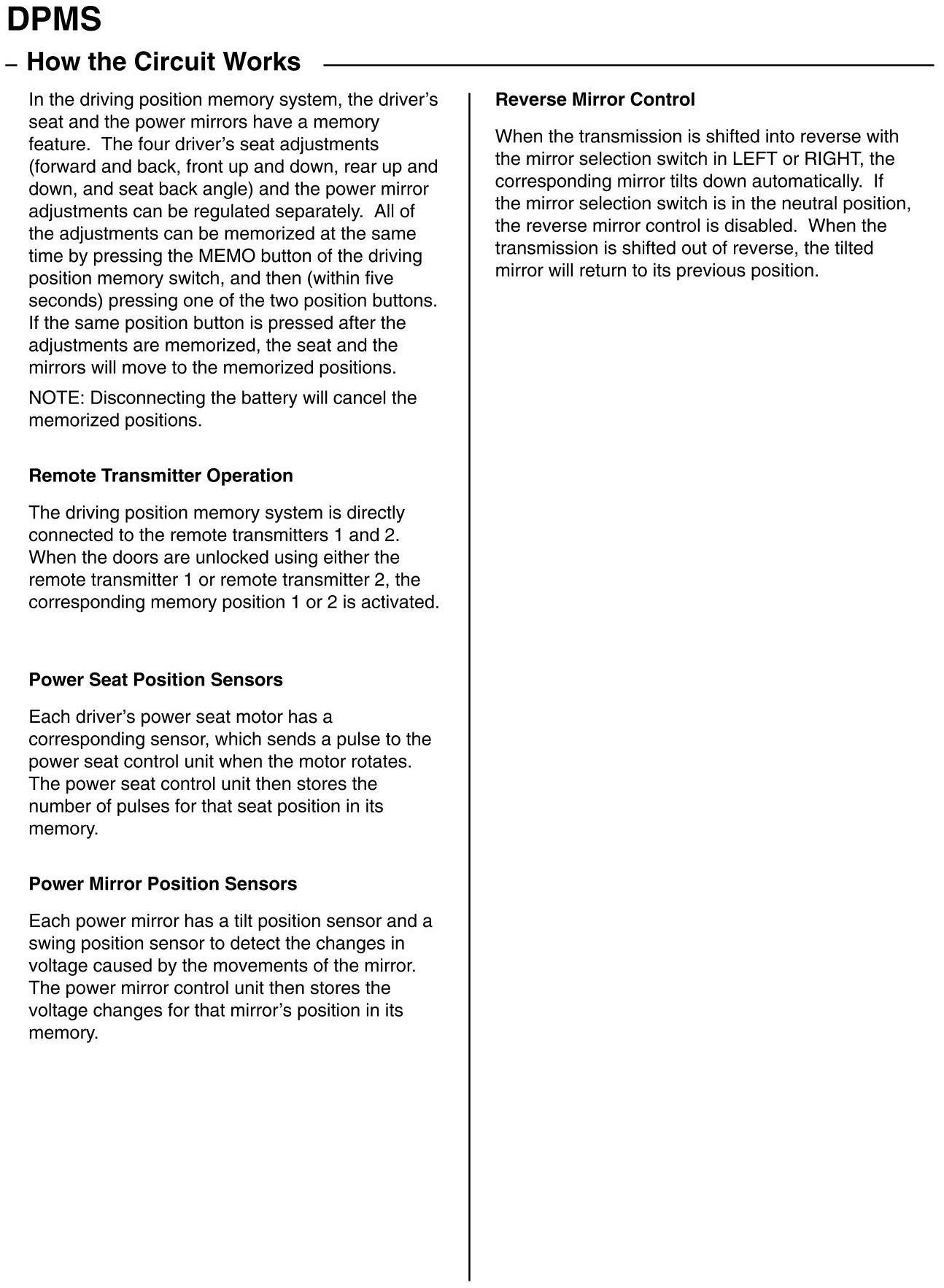 DPMS

– How the Circuit Works

In the driving position memory system, the driver's seat and the power mirrors have a memory feature. The four driver's seat adjustments (forward and back, front up and down, rear up and down, and seat back angle) and the power mirror adjustments can be regulated separately. All of the adjustments can be memorized at the same time by pressing the MEMO button of the driving position memory switch, and then (within five seconds) pressing one of the two position buttons. If the same position button is pressed after the adjustments are memorized, the seat and the mirrors will move to the memorized positions.

NOTE: Disconnecting the battery will cancel the memorized positions.

Remote Transmitter Operation

The driving position memory system is directly connected to the remote transmitters 1 and 2. When the doors are unlocked using either the remote transmitter 1 or remote transmitter 2, the corresponding memory position 1 or 2 is activated.

Power Seat Position Sensors

Each driver's power seat motor has a corresponding sensor, which sends a pulse to the power seat control unit when the motor rotates. The power seat control unit then stores the number of pulses for that seat position in its memory.

Power Mirror Position Sensors

Each power mirror has a tilt position sensor and a swing position sensor to detect the changes in voltage caused by the movements of the mirror. The power mirror control unit then stores the voltage changes for that mirror's position in its memory.

Reverse Mirror Control

When the transmission is shifted into reverse with the mirror selection switch in LEFT or RIGHT, the corresponding mirror tilts down automatically. If the mirror selection switch is in the neutral position, the reverse mirror control is disabled. When the transmission is shifted out of reverse, the tilted mirror will return to its previous position.